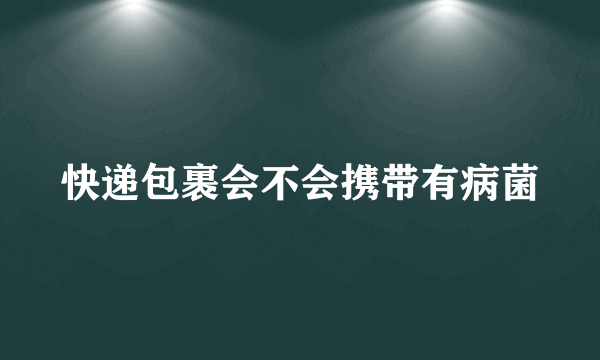 快递包裹会不会携带有病菌